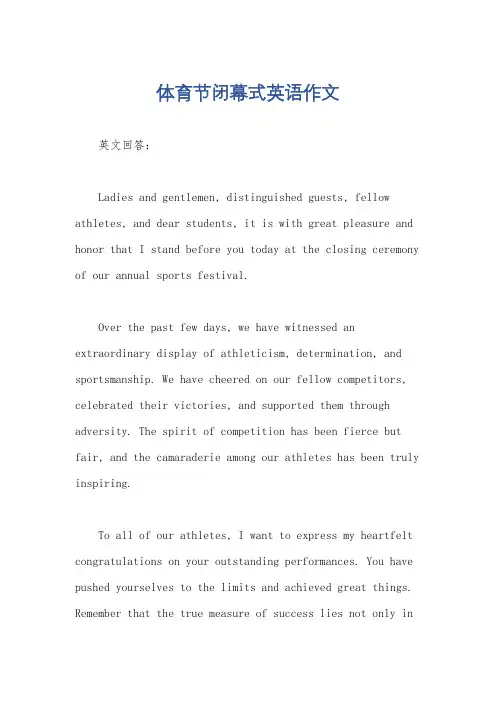 体育节闭幕式英语作文

英文回答：

Ladies and gentlemen, distinguished guests, fellow athletes, and dear students, it is with great pleasure and honor that I stand before you today at the closing ceremony of our annual sports festival.

Over the past few days, we have witnessed an extraordinary display of athleticism, determination, and sportsmanship. We have cheered on our fellow competitors, celebrated their victories, and supported them through adversity. The spirit of competition has been fierce but fair, and the camaraderie among our athletes has been truly inspiring.

To all of our athletes, I want to express my heartfelt congratulations on your outstanding performances. You have pushed yourselves to the limits and achieved great things. Remember that the true measure of success lies not only in